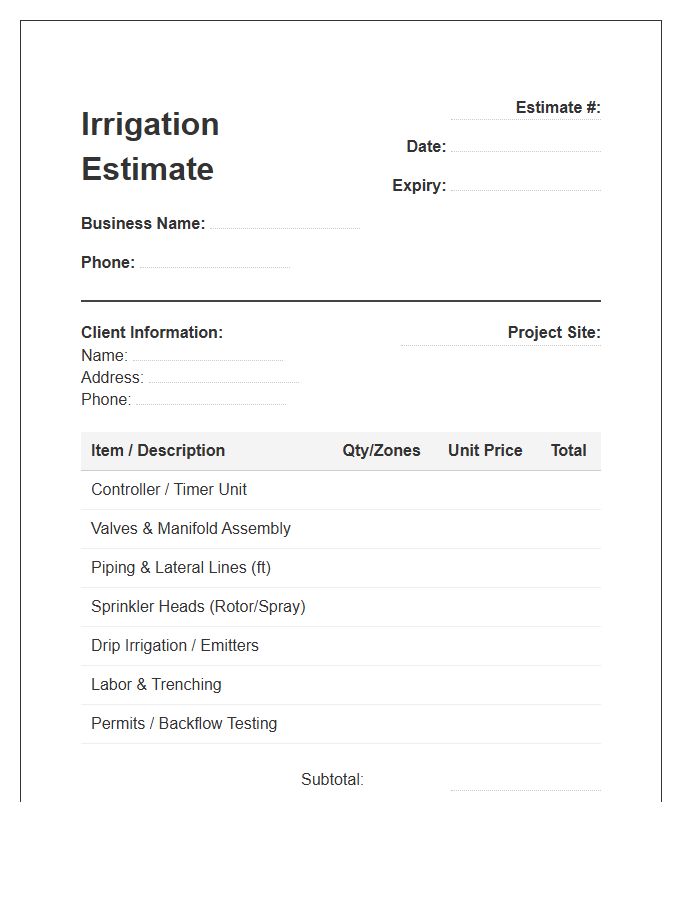 Irrigation Estimate

Estimate #: ____

Date: ____

Expiry: ____

Business Name: ____

Phone: ____

Client Information:
Name: ____
Address: ____
Phone: ____

Project Site: ____

| Item / Description | Qty/Zones | Unit Price | Total |
|---|---|---|---|
| Controller / Timer Unit | | | |
| Valves & Manifold Assembly | | | |
| Piping & Lateral Lines (ft) | | | |
| Sprinkler Heads (Rotor/Spray) | | | |
| Drip Irrigation / Emitters | | | |
| Labor & Trenching | | | |
| Permits / Backflow Testing | | | |

Subtotal: ____